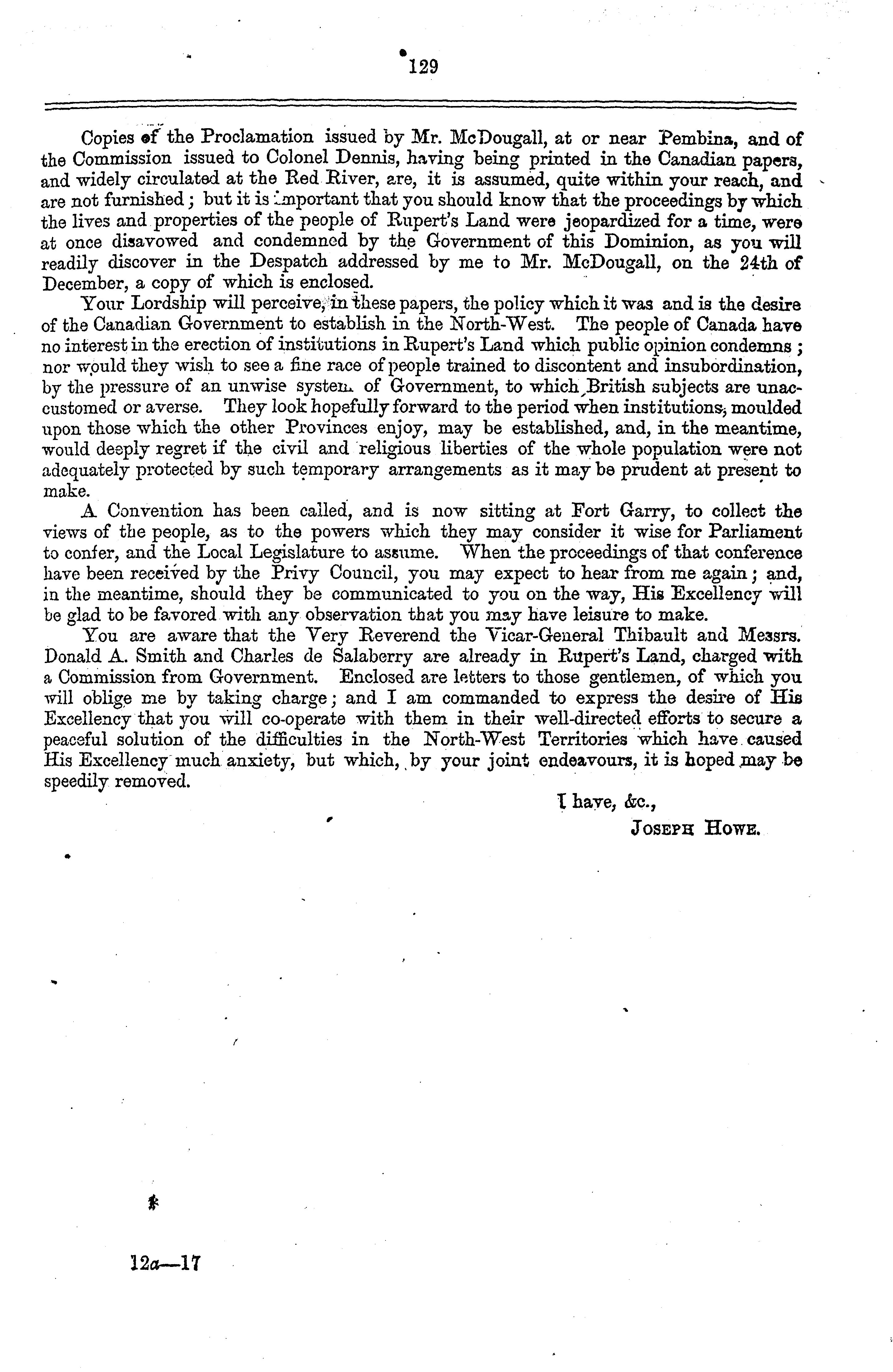 129

Copies of the Proclamation issued by Mr. McDougall, at or near Pembina, and of the Commission issued to Colonel Dennis, having being printed in the Canadian papers, and widely circulated at the Red River, are, it is assumed, quite within your reach, and are not furnished; but it is important that you should know that the proceedings by which the lives and properties of the people of Rupert's Land were jeopardized for a time, were at once disavowed and condemned by the Government of this Dominion, as you will readily discover in the Despatch addressed by me to Mr. McDougall, on the 24th of December, a copy of which is enclosed.

Your Lordship will perceive, in these papers, the policy which it was and is the desire of the Canadian Government to establish in the North-West. The people of Canada have no interest in the erection of institutions in Rupert's Land which public opinion condemns; nor would they wish to see a fine race of people trained to discontent and insubordination, by the pressure of an unwise system of Government, to which British subjects are unaccustomed or averse. They look hopefully forward to the period when institutions, moulded upon those which the other Provinces enjoy, may be established, and, in the meantime, would deeply regret if the civil and religious liberties of the whole population were not adequately protected by such temporary arrangements as it may be prudent at present to make.

A Convention has been called, and is now sitting at Fort Garry, to collect the views of the people, as to the powers which they may consider it wise for Parliament to confer, and the Local Legislature to assume. When the proceedings of that conference have been received by the Privy Council, you may expect to hear from me again; and, in the meantime, should they be communicated to you on the way, His Excellency will be glad to be favored with any observation that you may have leisure to make.

You are aware that the Very Reverend the Vicar-General Thibault and Messrs. Donald A. Smith and Charles de Salaberry are already in Rupert's Land, charged with a Commission from Government. Enclosed are letters to those gentlemen, of which you will oblige me by taking charge; and I am commanded to express the desire of His Excellency that you will co-operate with them in their well-directed efforts to secure a peaceful solution of the difficulties in the North-West Territories which have caused His Excellency much anxiety, but which, by your joint endeavours, it is hoped may be speedily removed.

I have, &c.,
JOSEPH HOWE.

12a—17